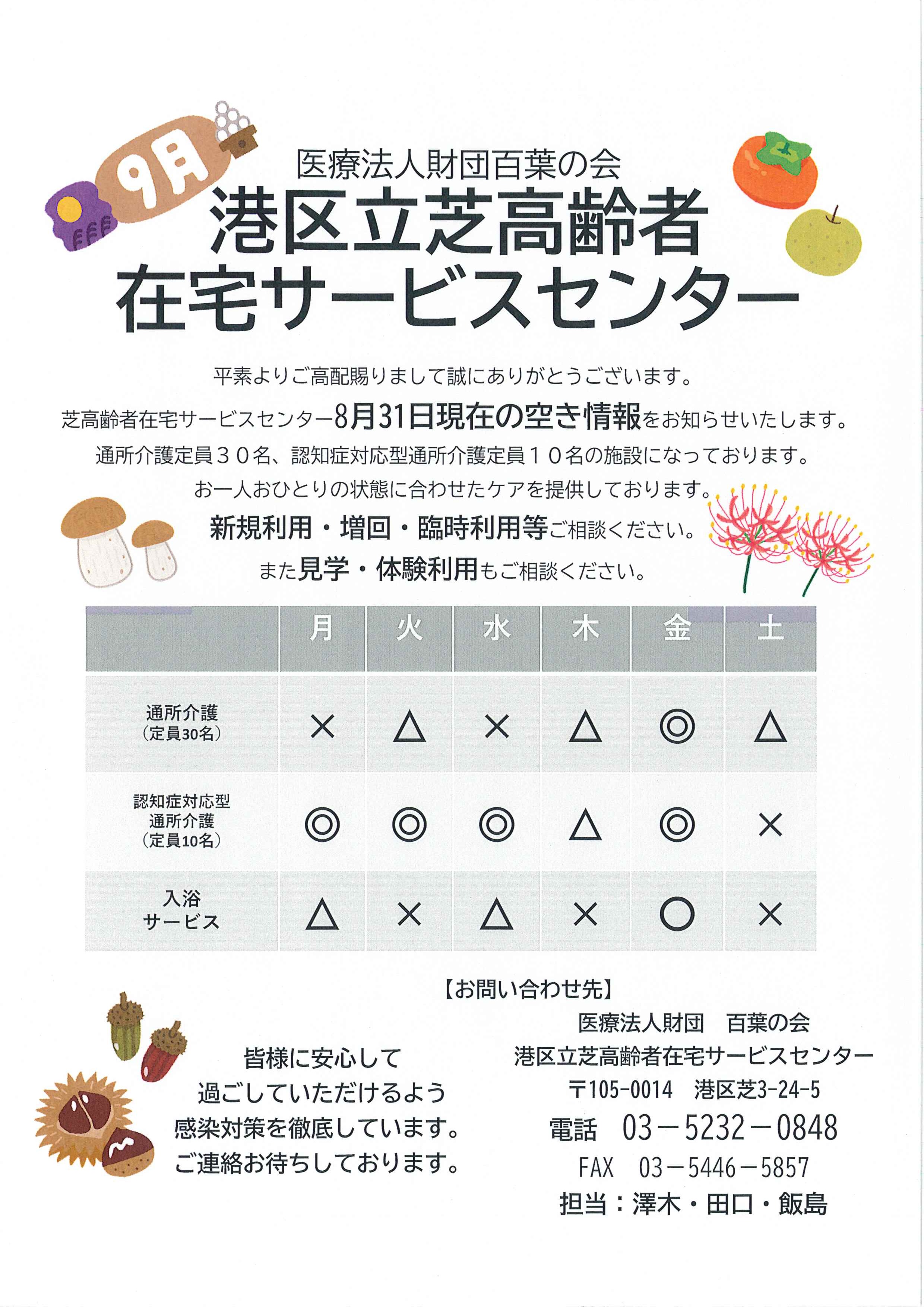 9月

医療法人財団百葉の会
港区立芝高齢者
在宅サービスセンター

平素よりご高配賜りまして誠にありがとうございます。
芝高齢者在宅サービスセンター8月31日現在の空き情報をお知らせいたします。
通所介護定員３０名、認知症対応型通所介護定員１０名の施設になっております。
お一人おひとりの状態に合わせたケアを提供しております。
新規利用・増回・臨時利用等ご相談ください。
また見学・体験利用もご相談ください。

| | 月 | 火 | 水 | 木 | 金 | 土 |
|---|---|---|---|---|---|---|
| 通所介護（定員30名） | × | △ | × | △ | ◎ | △ |
| 認知症対応型通所介護（定員10名） | ◎ | ◎ | ◎ | △ | ◎ | × |
| 入浴サービス | △ | × | △ | × | ○ | × |

皆様に安心して
過ごしていただけるよう
感染対策を徹底しています。
ご連絡お待ちしております。

【お問い合わせ先】
医療法人財団　百葉の会
港区立芝高齢者在宅サービスセンター
〒105-0014　港区芝3-24-5
電話　03－5232－0848
FAX　03－5446－5857
担当：澤木・田口・飯島